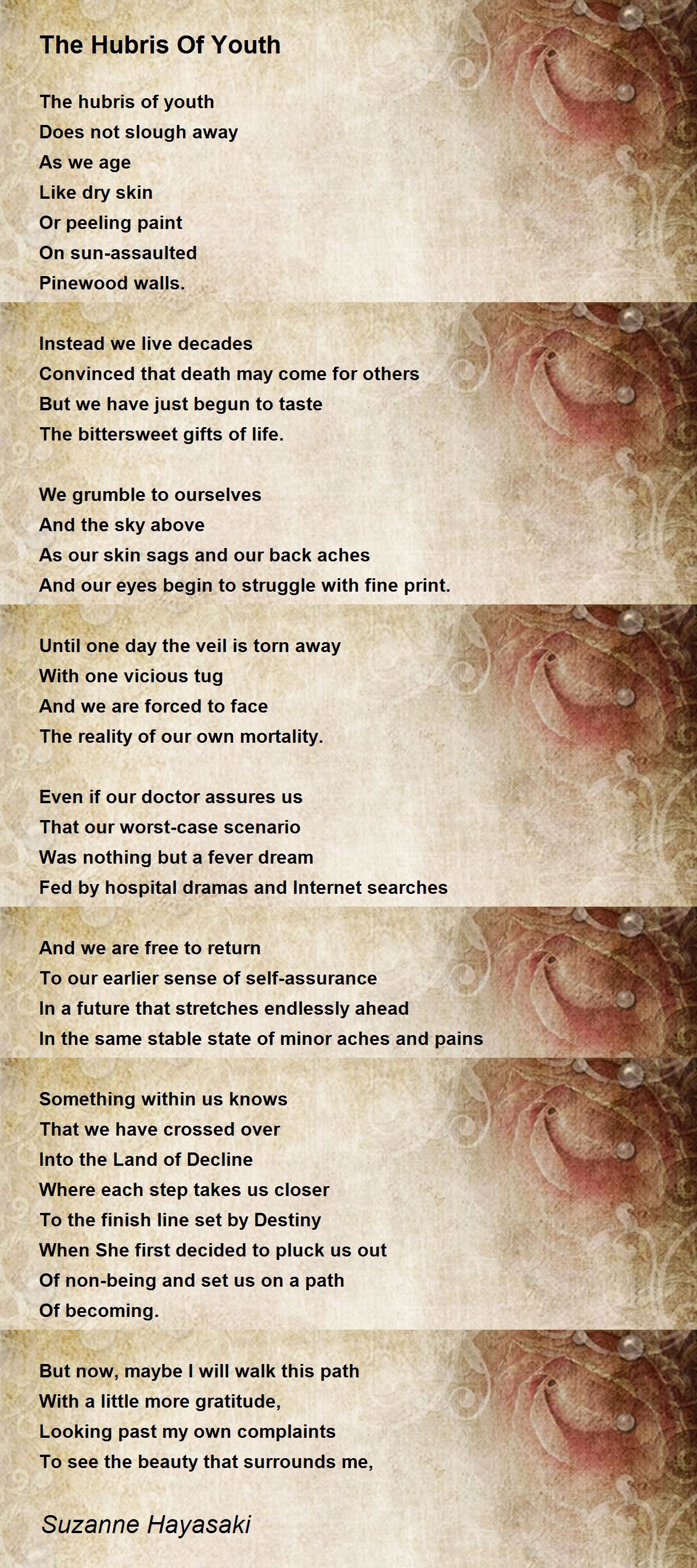 The Hubris Of Youth

The hubris of youth
Does not slough away
As we age
Like dry skin
Or peeling paint
On sun-assaulted
Pinewood walls.

Instead we live decades
Convinced that death may come for others
But we have just begun to taste
The bittersweet gifts of life.

We grumble to ourselves
And the sky above
As our skin sags and our back aches
And our eyes begin to struggle with fine print.

Until one day the veil is torn away
With one vicious tug
And we are forced to face
The reality of our own mortality.

Even if our doctor assures us
That our worst-case scenario
Was nothing but a fever dream
Fed by hospital dramas and Internet searches

And we are free to return
To our earlier sense of self-assurance
In a future that stretches endlessly ahead
In the same stable state of minor aches and pains

Something within us knows
That we have crossed over
Into the Land of Decline
Where each step takes us closer
To the finish line set by Destiny
When She first decided to pluck us out
Of non-being and set us on a path
Of becoming.

But now, maybe I will walk this path
With a little more gratitude,
Looking past my own complaints
To see the beauty that surrounds me,

Suzanne Hayasaki